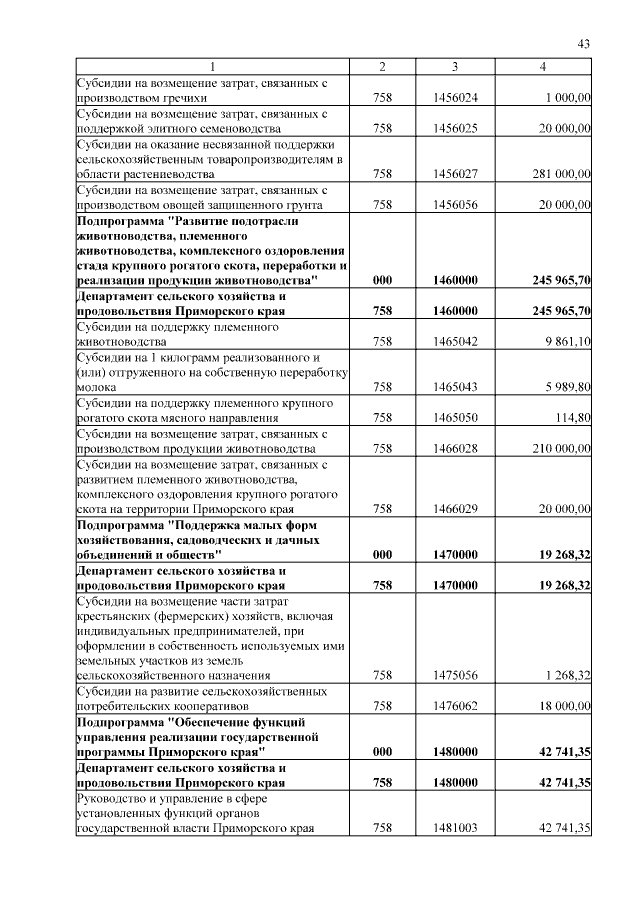 43

| 1 | 2 | 3 | 4 |
|---|---|---|---|
| Субсидии на возмещение затрат, связанных с производством гречихи | 758 | 1456024 | 1 000,00 |
| Субсидии на возмещение затрат, связанных с поддержкой элитного семеноводства | 758 | 1456025 | 20 000,00 |
| Субсидии на оказание несвязанной поддержки сельскохозяйственным товаропроизводителям в области растениеводства | 758 | 1456027 | 281 000,00 |
| Субсидии на возмещение затрат, связанных с производством овощей защищенного грунта | 758 | 1456056 | 20 000,00 |
| **Подпрограмма "Развитие подотрасли животноводства, племенного животноводства, комплексного оздоровления стада крупного рогатого скота, переработки и реализации продукции животноводства"** | **000** | **1460000** | **245 965,70** |
| **Департамент сельского хозяйства и продовольствия Приморского края** | **758** | **1460000** | **245 965,70** |
| Субсидии на поддержку племенного животноводства | 758 | 1465042 | 9 861,10 |
| Субсидии на 1 килограмм реализованного и (или) отгруженного на собственную переработку молока | 758 | 1465043 | 5 989,80 |
| Субсидии на поддержку племенного крупного рогатого скота мясного направления | 758 | 1465050 | 114,80 |
| Субсидии на возмещение затрат, связанных с производством продукции животноводства | 758 | 1466028 | 210 000,00 |
| Субсидии на возмещение затрат, связанных с развитием племенного животноводства, комплексного оздоровления крупного рогатого скота на территории Приморского края | 758 | 1466029 | 20 000,00 |
| **Подпрограмма "Поддержка малых форм хозяйствования, садоводческих и дачных объединений и обществ"** | **000** | **1470000** | **19 268,32** |
| **Департамент сельского хозяйства и продовольствия Приморского края** | **758** | **1470000** | **19 268,32** |
| Субсидии на возмещение части затрат крестьянских (фермерских) хозяйств, включая индивидуальных предпринимателей, при оформлении в собственность используемых ими земельных участков из земель сельскохозяйственного назначения | 758 | 1475056 | 1 268,32 |
| Субсидии на развитие сельскохозяйственных потребительских кооперативов | 758 | 1476062 | 18 000,00 |
| **Подпрограмма "Обеспечение функций управления реализации государственной программы Приморского края"** | **000** | **1480000** | **42 741,35** |
| **Департамент сельского хозяйства и продовольствия Приморского края** | **758** | **1480000** | **42 741,35** |
| Руководство и управление в сфере установленных функций органов государственной власти Приморского края | 758 | 1481003 | 42 741,35 |